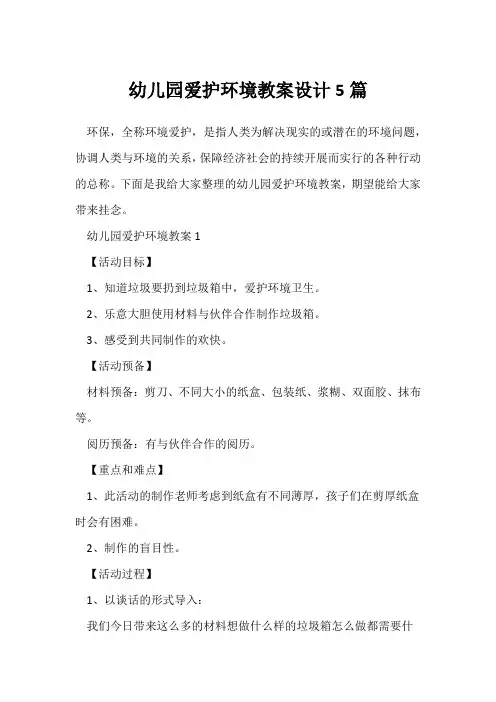 幼儿园爱护环境教案设计 5 篇

环保，全称环境爱护，是指人类为解决现实的或潜在的环境问题，协调人类与环境的关系，保障经济社会的持续开展而实行的各种行动的总称。下面是我给大家整理的幼儿园爱护环境教案，期望能给大家带来挂念。

幼儿园爱护环境教案 1

【活动目标】

1、知道垃圾要扔到垃圾箱中，爱护环境卫生。

2、乐意大胆使用材料与伙伴合作制作垃圾箱。

3、感受到共同制作的欢快。

【活动预备】

材料预备：剪刀、不同大小的纸盒、包装纸、浆糊、双面胶、抹布等。

阅历预备：有与伙伴合作的阅历。

【重点和难点】

1、此活动的制作老师考虑到纸盒有不同薄厚，孩子们在剪厚纸盒时会有困难。

2、制作的盲目性。

【活动过程】

1、以谈话的形式导入：

我们今日带来这么多的材料想做什么样的垃圾箱怎么做都需要什